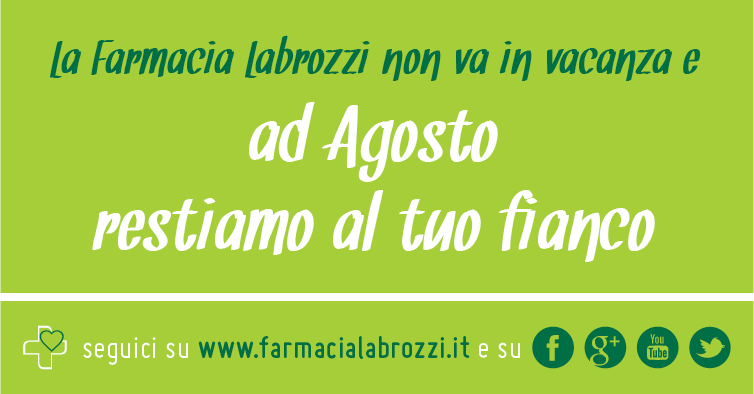 La Farmacia Labrozzi non va in vacanza e

ad Agosto
restiamo al tuo fianco

seguici su www.farmacialabrozzi.it e su f g+ You Tube